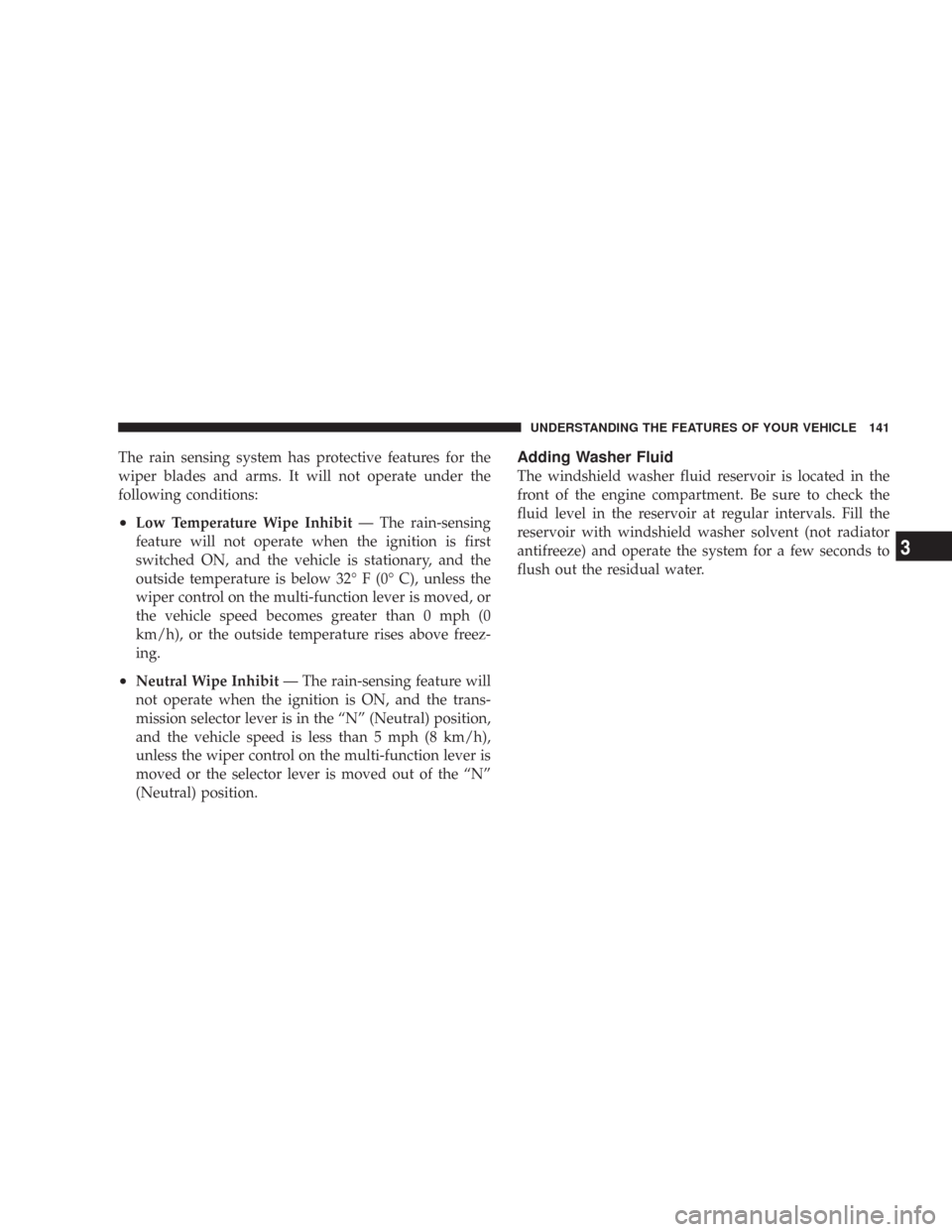 UNDERSTANDING THE FEATURES OF YOUR VEHICLE 141

The rain sensing system has protective features for the wiper blades and arms. It will not operate under the following conditions:

• Low Temperature Wipe Inhibit — The rain-sensing feature will not operate when the ignition is first switched ON, and the vehicle is stationary, and the outside temperature is below 32° F (0° C), unless the wiper control on the multi-function lever is moved, or the vehicle speed becomes greater than 0 mph (0 km/h), or the outside temperature rises above freezing.

• Neutral Wipe Inhibit — The rain-sensing feature will not operate when the ignition is ON, and the transmission selector lever is in the “N” (Neutral) position, and the vehicle speed is less than 5 mph (8 km/h), unless the wiper control on the multi-function lever is moved or the selector lever is moved out of the “N” (Neutral) position.

Adding Washer Fluid

The windshield washer fluid reservoir is located in the front of the engine compartment. Be sure to check the fluid level in the reservoir at regular intervals. Fill the reservoir with windshield washer solvent (not radiator antifreeze) and operate the system for a few seconds to flush out the residual water.

3

carmanualsonline.info